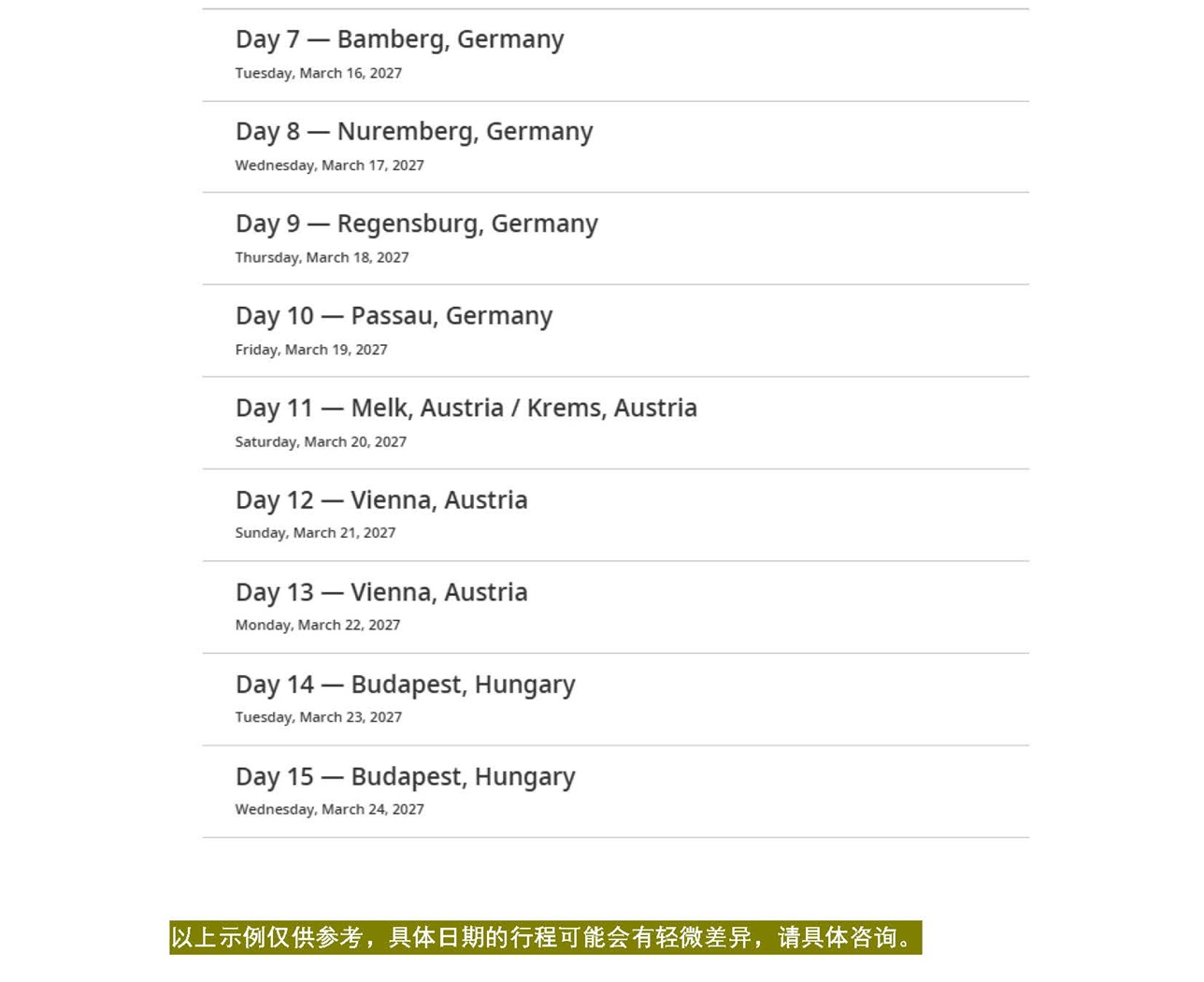 Day 7 — Bamberg, Germany
Tuesday, March 16, 2027

Day 8 — Nuremberg, Germany
Wednesday, March 17, 2027

Day 9 — Regensburg, Germany
Thursday, March 18, 2027

Day 10 — Passau, Germany
Friday, March 19, 2027

Day 11 — Melk, Austria / Krems, Austria
Saturday, March 20, 2027

Day 12 — Vienna, Austria
Sunday, March 21, 2027

Day 13 — Vienna, Austria
Monday, March 22, 2027

Day 14 — Budapest, Hungary
Tuesday, March 23, 2027

Day 15 — Budapest, Hungary
Wednesday, March 24, 2027

以上示例仅供参考，具体日期的行程可能会有轻微差异，请具体咨询。